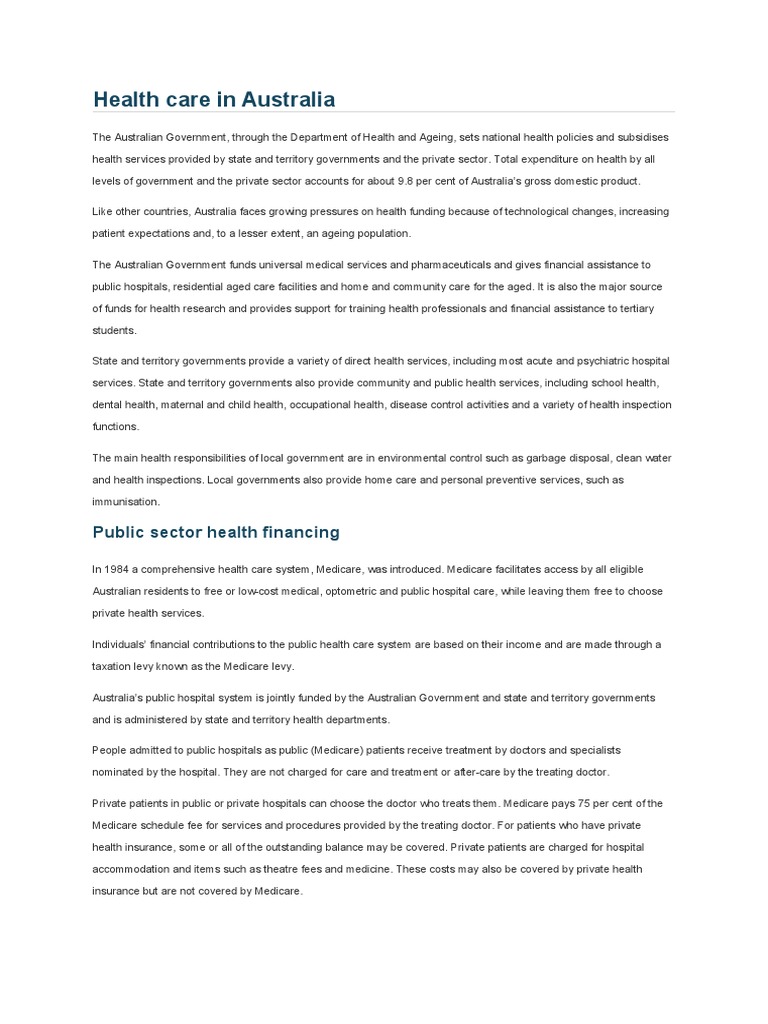 Health care in Australia

The Australian Government, through the Department of Health and Ageing, sets national health policies and subsidises health services provided by state and territory governments and the private sector. Total expenditure on health by all levels of government and the private sector accounts for about 9.8 per cent of Australia's gross domestic product.

Like other countries, Australia faces growing pressures on health funding because of technological changes, increasing patient expectations and, to a lesser extent, an ageing population.

The Australian Government funds universal medical services and pharmaceuticals and gives financial assistance to public hospitals, residential aged care facilities and home and community care for the aged. It is also the major source of funds for health research and provides support for training health professionals and financial assistance to tertiary students.

State and territory governments provide a variety of direct health services, including most acute and psychiatric hospital services. State and territory governments also provide community and public health services, including school health, dental health, maternal and child health, occupational health, disease control activities and a variety of health inspection functions.

The main health responsibilities of local government are in environmental control such as garbage disposal, clean water and health inspections. Local governments also provide home care and personal preventive services, such as immunisation.

Public sector health financing

In 1984 a comprehensive health care system, Medicare, was introduced. Medicare facilitates access by all eligible Australian residents to free or low-cost medical, optometric and public hospital care, while leaving them free to choose private health services.

Individuals' financial contributions to the public health care system are based on their income and are made through a taxation levy known as the Medicare levy.

Australia's public hospital system is jointly funded by the Australian Government and state and territory governments and is administered by state and territory health departments.

People admitted to public hospitals as public (Medicare) patients receive treatment by doctors and specialists nominated by the hospital. They are not charged for care and treatment or after-care by the treating doctor.

Private patients in public or private hospitals can choose the doctor who treats them. Medicare pays 75 per cent of the Medicare schedule fee for services and procedures provided by the treating doctor. For patients who have private health insurance, some or all of the outstanding balance may be covered. Private patients are charged for hospital accommodation and items such as theatre fees and medicine. These costs may also be covered by private health insurance but are not covered by Medicare.